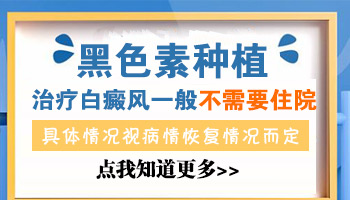 黑色素种植

治疗白癜风一般不需要住院

具体情况视病情恢复情况而定

点我知道更多>>